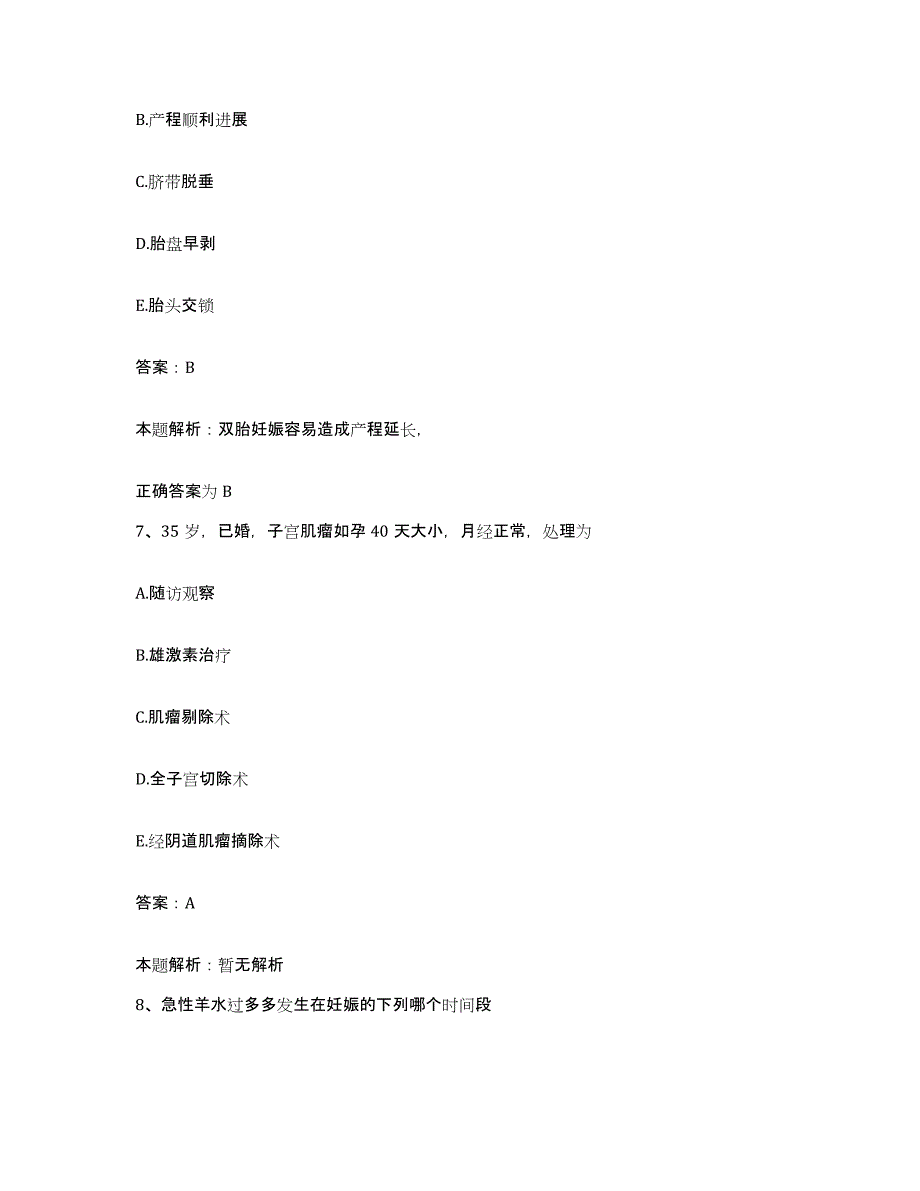 B.产程顺利进展

C.脐带脱垂

D.胎盘早剥

E.胎头交锁

答案：B

本题解析：双胎妊娠容易造成产程延长,

正确答案为 B

7、35 岁，已婚，子宫肌瘤如孕 40 天大小，月经正常，处理为

A.随访观察

B.雄激素治疗

C.肌瘤剔除术

D.全子宫切除术

E.经阴道肌瘤摘除术

答案：A

本题解析：暂无解析

8、急性羊水过多多发生在妊娠的下列哪个时间段